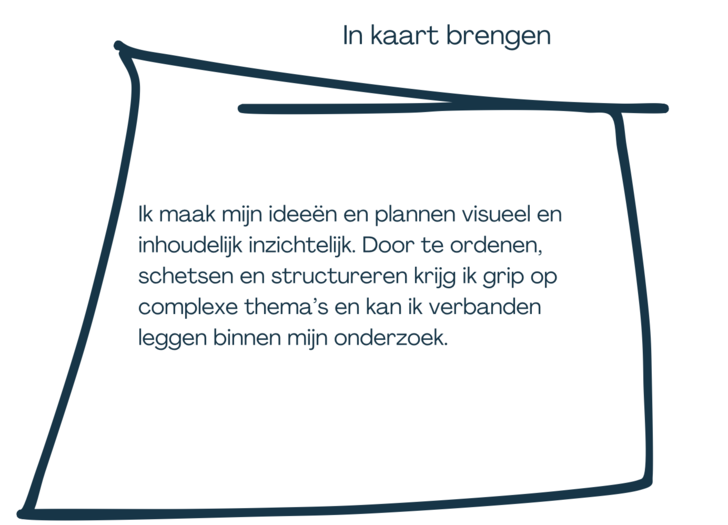 In kaart brengen

Ik maak mijn ideeën en plannen visueel en inhoudelijk inzichtelijk. Door te ordenen, schetsen en structureren krijg ik grip op complexe thema's en kan ik verbanden leggen binnen mijn onderzoek.